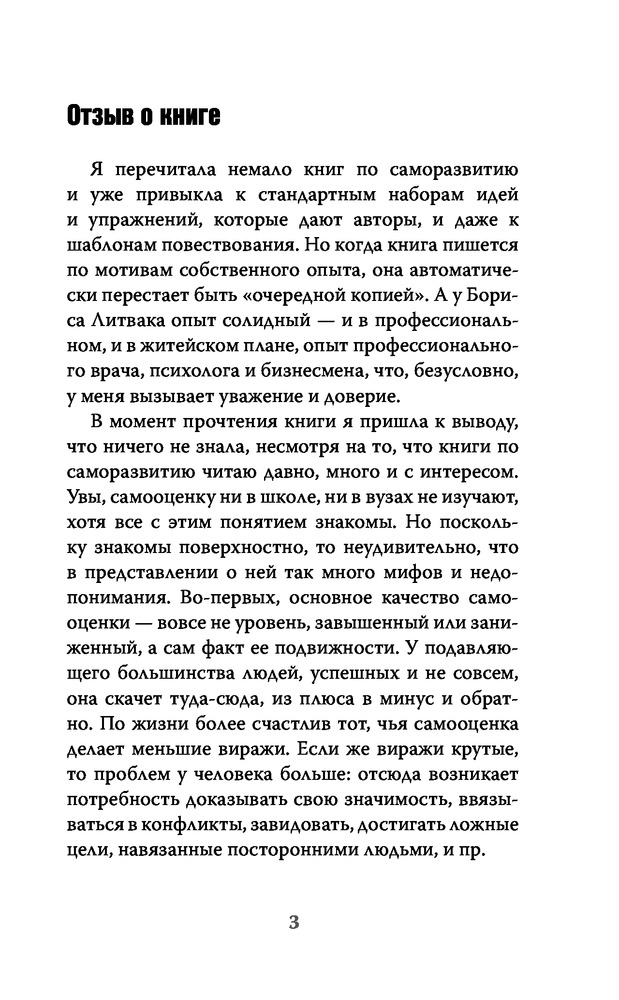 Отзыв о книге

Я перечитала немало книг по саморазвитию и уже привыкла к стандартным наборам идей и упражнений, которые дают авторы, и даже к шаблонам повествования. Но когда книга пишется по мотивам собственного опыта, она автоматически перестает быть «очередной копией». А у Бориса Литвака опыт солидный — и в профессиональном, и в житейском плане, опыт профессионального врача, психолога и бизнесмена, что, безусловно, у меня вызывает уважение и доверие.

В момент прочтения книги я пришла к выводу, что ничего не знала, несмотря на то, что книги по саморазвитию читаю давно, много и с интересом. Увы, самооценку ни в школе, ни в вузах не изучают, хотя все с этим понятием знакомы. Но поскольку знакомы поверхностно, то неудивительно, что в представлении о ней так много мифов и недопонимания. Во-первых, основное качество самооценки — вовсе не уровень, завышенный или заниженный, а сам факт ее подвижности. У подавляющего большинства людей, успешных и не совсем, она скачет туда-сюда, из плюса в минус и обратно. По жизни более счастлив тот, чья самооценка делает меньшие виражи. Если же виражи крутые, то проблем у человека больше: отсюда возникает потребность доказывать свою значимость, ввязываться в конфликты, завидовать, достигать ложные цели, навязанные посторонними людьми, и пр.

3